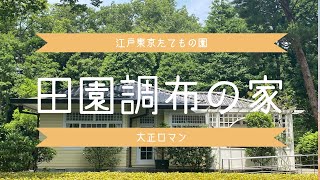 江戸東京たてもの園

田園調布の家

大正ロマン